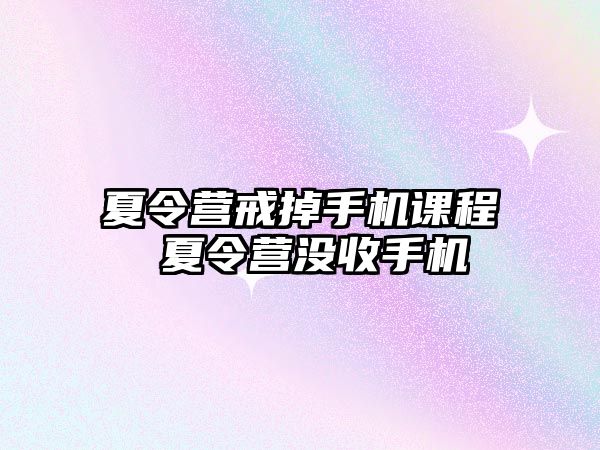 夏令营戒掉手机课程 夏令营没收手机